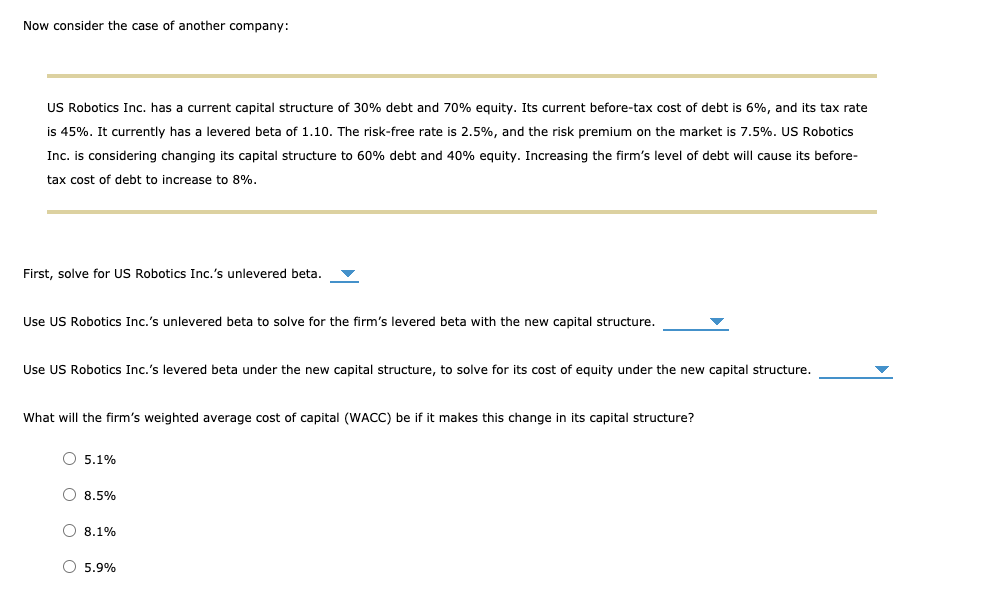 Now consider the case of another company:

US Robotics Inc. has a current capital structure of 30% debt and 70% equity. Its current before-tax cost of debt is 6%, and its tax rate is 45%. It currently has a levered beta of 1.10. The risk-free rate is 2.5%, and the risk premium on the market is 7.5%. US Robotics Inc. is considering changing its capital structure to 60% debt and 40% equity. Increasing the firm's level of debt will cause its before-tax cost of debt to increase to 8%.

First, solve for US Robotics Inc.'s unlevered beta.

Use US Robotics Inc.'s unlevered beta to solve for the firm's levered beta with the new capital structure.

Use US Robotics Inc.'s levered beta under the new capital structure, to solve for its cost of equity under the new capital structure.

What will the firm's weighted average cost of capital (WACC) be if it makes this change in its capital structure?

5.1%

8.5%

8.1%

5.9%